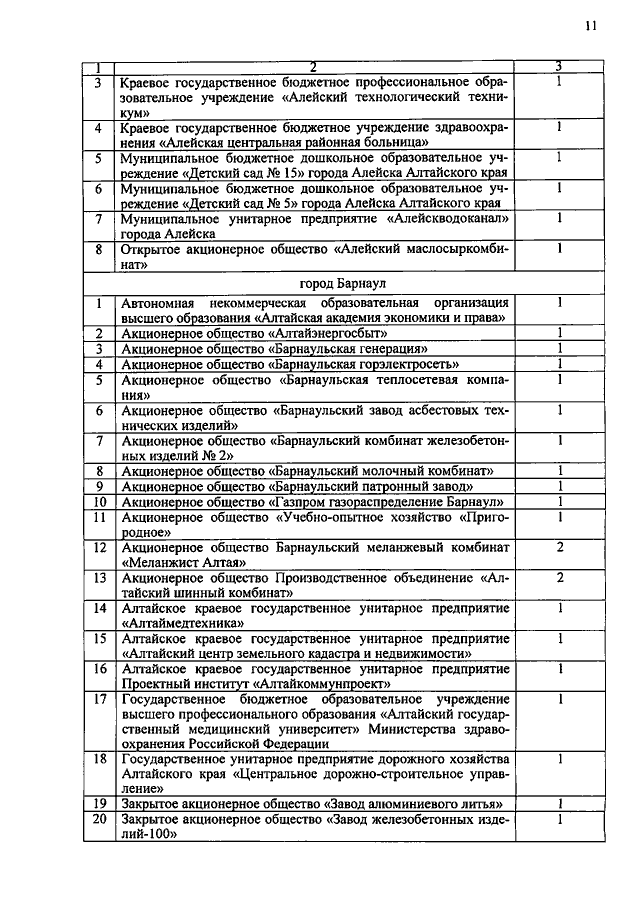 11

| 1 | 2 | 3 |
|---|---|---|
| 3 | Краевое государственное бюджетное профессиональное образовательное учреждение «Алейский технологический техникум» | 1 |
| 4 | Краевое государственное бюджетное учреждение здравоохранения «Алейская центральная районная больница» | 1 |
| 5 | Муниципальное бюджетное дошкольное образовательное учреждение «Детский сад № 15» города Алейска Алтайского края | 1 |
| 6 | Муниципальное бюджетное дошкольное образовательное учреждение «Детский сад № 5» города Алейска Алтайского края | 1 |
| 7 | Муниципальное унитарное предприятие «Алейскводоканал» города Алейска | 1 |
| 8 | Открытое акционерное общество «Алейский маслосыркомбинат» | 1 |
| | город Барнаул | |
| 1 | Автономная некоммерческая образовательная организация высшего образования «Алтайская академия экономики и права» | 1 |
| 2 | Акционерное общество «Алтайэнергосбыт» | 1 |
| 3 | Акционерное общество «Барнаульская генерация» | 1 |
| 4 | Акционерное общество «Барнаульская горэлектросеть» | 1 |
| 5 | Акционерное общество «Барнаульская теплосетевая компания» | 1 |
| 6 | Акционерное общество «Барнаульский завод асбестовых технических изделий» | 1 |
| 7 | Акционерное общество «Барнаульский комбинат железобетонных изделий № 2» | 1 |
| 8 | Акционерное общество «Барнаульский молочный комбинат» | 1 |
| 9 | Акционерное общество «Барнаульский патронный завод» | 1 |
| 10 | Акционерное общество «Газпром газораспределение Барнаул» | 1 |
| 11 | Акционерное общество «Учебно-опытное хозяйство «Пригородное» | 1 |
| 12 | Акционерное общество Барнаульский меланжевый комбинат «Меланжист Алтая» | 2 |
| 13 | Акционерное общество Производственное объединение «Алтайский шинный комбинат» | 2 |
| 14 | Алтайское краевое государственное унитарное предприятие «Алтаймедтехника» | 1 |
| 15 | Алтайское краевое государственное унитарное предприятие «Алтайский центр земельного кадастра и недвижимости» | 1 |
| 16 | Алтайское краевое государственное унитарное предприятие Проектный институт «Алтайкоммунпроект» | 1 |
| 17 | Государственное бюджетное образовательное учреждение высшего профессионального образования «Алтайский государственный медицинский университет» Министерства здравоохранения Российской Федерации | 1 |
| 18 | Государственное унитарное предприятие дорожного хозяйства Алтайского края «Центральное дорожно-строительное управление» | 1 |
| 19 | Закрытое акционерное общество «Завод алюминиевого литья» | 1 |
| 20 | Закрытое акционерное общество «Завод железобетонных изделий-100» | 1 |